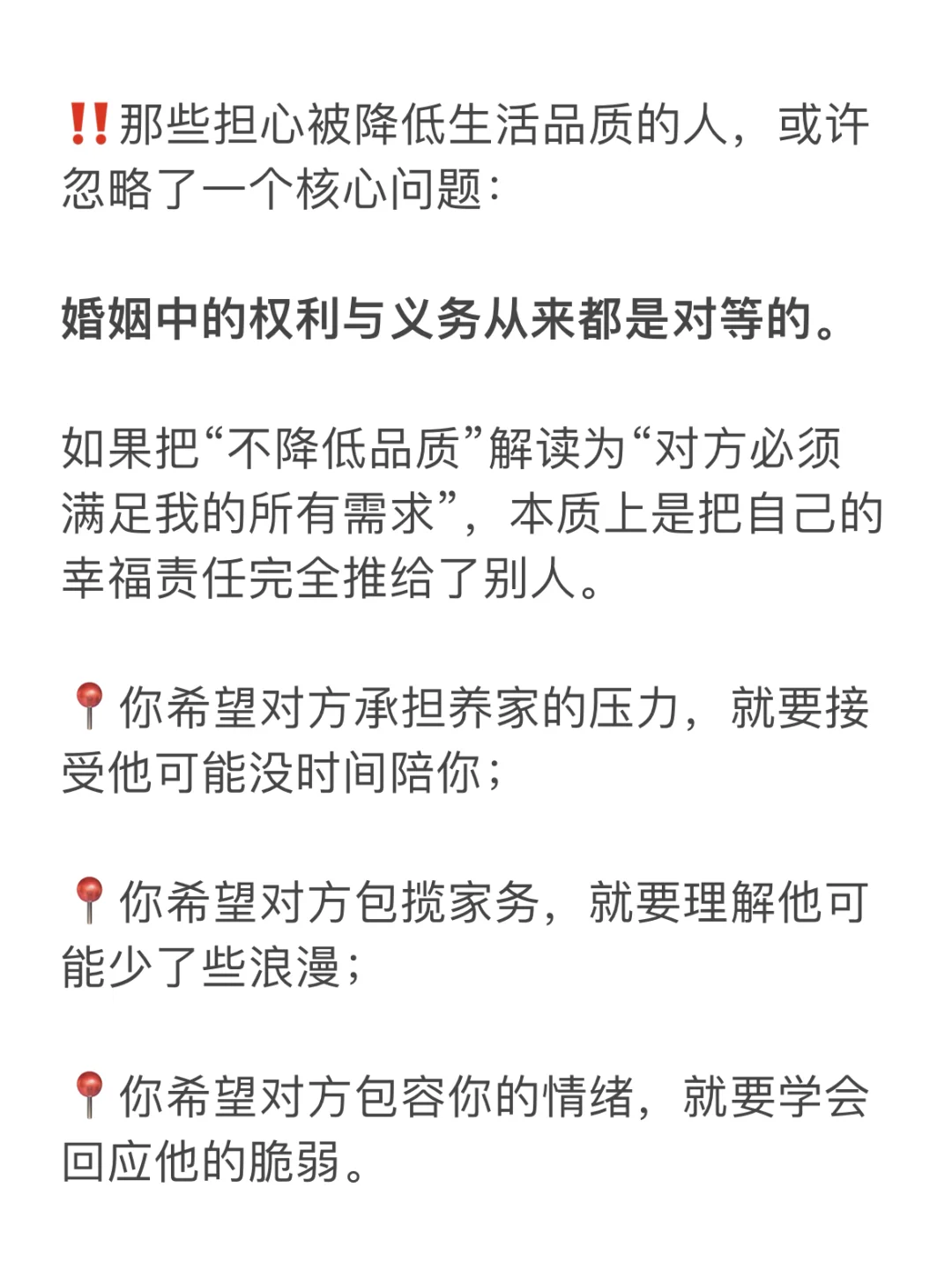 ‼️那些担心被降低生活品质的人，或许忽略了一个核心问题：

婚姻中的权利与义务从来都是对等的。

如果把“不降低品质”解读为“对方必须满足我的所有需求”，本质上是把自己的幸福责任完全推给了别人。

📍你希望对方承担养家的压力，就要接受他可能没时间陪你；

📍你希望对方包揽家务，就要理解他可能少了些浪漫；

📍你希望对方包容你的情绪，就要学会回应他的脆弱。